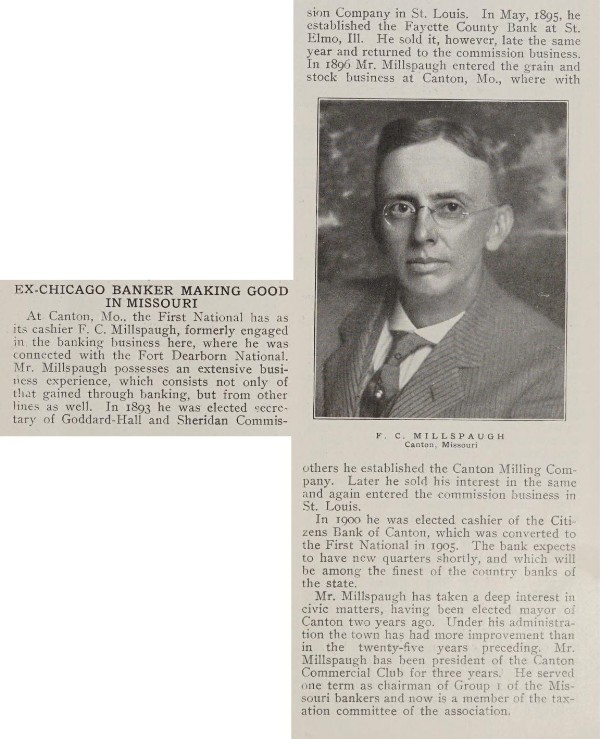 EX-CHICAGO BANKER MAKING GOOD IN MISSOURI

At Canton, Mo., the First National has as its cashier F. C. Millspaugh, formerly engaged in the banking business here, where he was connected with the Fort Dearborn National. Mr. Millspaugh possesses an extensive business experience, which consists not only of that gained through banking, but from other lines as well. In 1893 he was elected secretary of Goddard-Hall and Sheridan Commission Company in St. Louis. In May, 1895, he established the Fayette County Bank at St. Elmo, Ill. He sold it, however, late the same year and returned to the commission business. In 1896 Mr. Millspaugh entered the grain and stock business at Canton, Mo., where with

F. C. MILLSPAUGH
Canton, Missouri

others he established the Canton Milling Company. Later he sold his interest in the same and again entered the commission business in St. Louis.

In 1900 he was elected cashier of the Citizens Bank of Canton, which was converted to the First National in 1905. The bank expects to have new quarters shortly, and which will be among the finest of the country banks of the state.

Mr. Millspaugh has taken a deep interest in civic matters, having been elected mayor of Canton two years ago. Under his administration the town has had more improvement than in the twenty-five years preceding. Mr. Millspaugh has been president of the Canton Commercial Club for three years. He served one term as chairman of Group 1 of the Missouri bankers and now is a member of the taxation committee of the association.